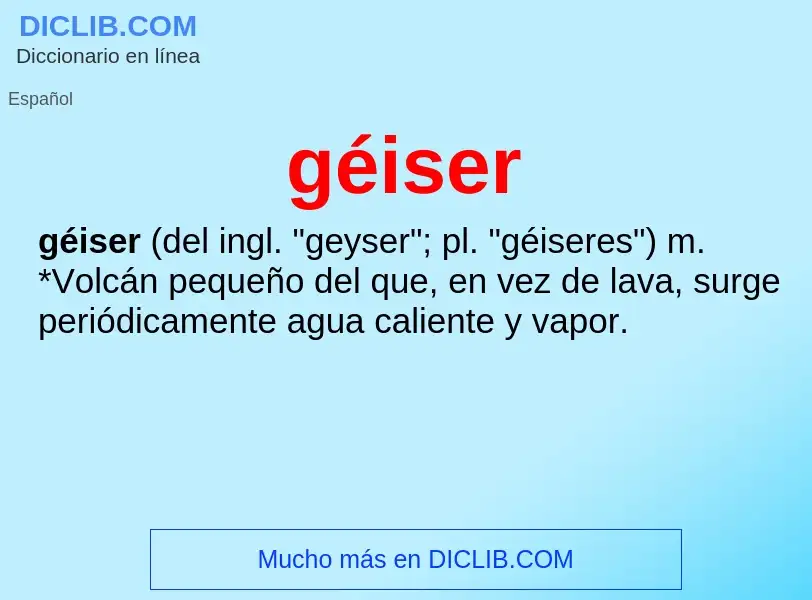 DICLIB.COM
Diccionario en línea

Español

géiser

géiser (del ingl. "geyser"; pl. "géiseres") m. *Volcán pequeño del que, en vez de lava, surge periódicamente agua caliente y vapor.

Mucho más en DICLIB.COM